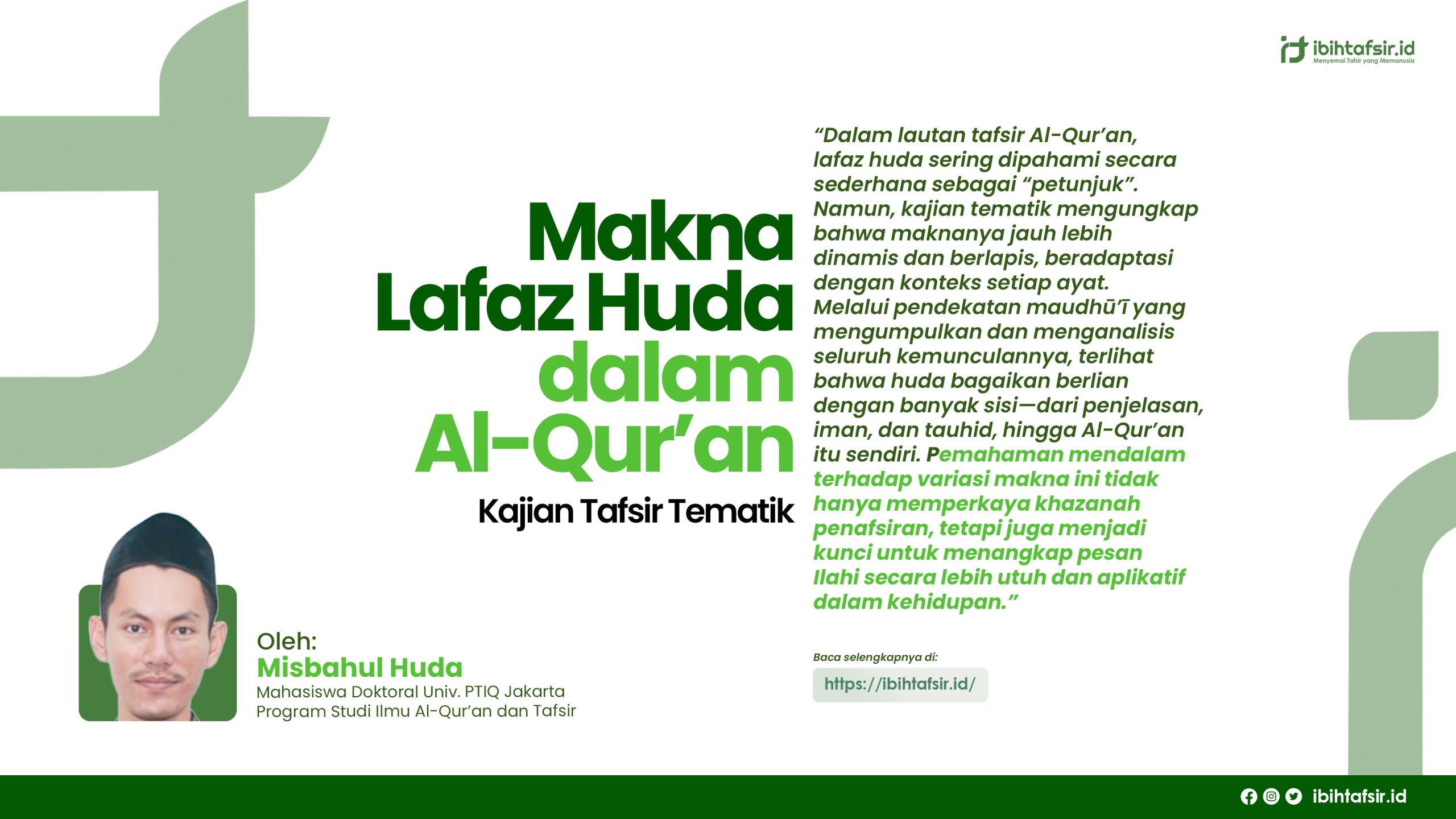 ibihtafsir.id
Menyemai Tafsir yang Memanusia

Makna Lafaz Huda dalam Al-Qur’an

Kajian Tafsir Tematik

“Dalam lautan tafsir Al-Qur’an, lafaz huda sering dipahami secara sederhana sebagai “petunjuk”. Namun, kajian tematik mengungkap bahwa maknanya jauh lebih dinamis dan berlapis, beradaptasi dengan konteks setiap ayat. Melalui pendekatan maudhū’ī yang mengumpulkan dan menganalisis seluruh kemunculannya, terlihat bahwa huda bagaikan berlian dengan banyak sisi—dari penjelasan, iman, dan tauhid, hingga Al-Qur’an itu sendiri. Pemahaman mendalam terhadap variasi makna ini tidak hanya memperkaya khazanah penafsiran, tetapi juga menjadi kunci untuk menangkap pesan Ilahi secara lebih utuh dan aplikatif dalam kehidupan.”

Oleh:
Misbahul Huda
Mahasiswa Doktoral Univ. PTIQ Jakarta
Program Studi Ilmu Al-Qur’an dan Tafsir

Baca selengkapnya di:
https://ibihtafsir.id/

ibihtafsir.id